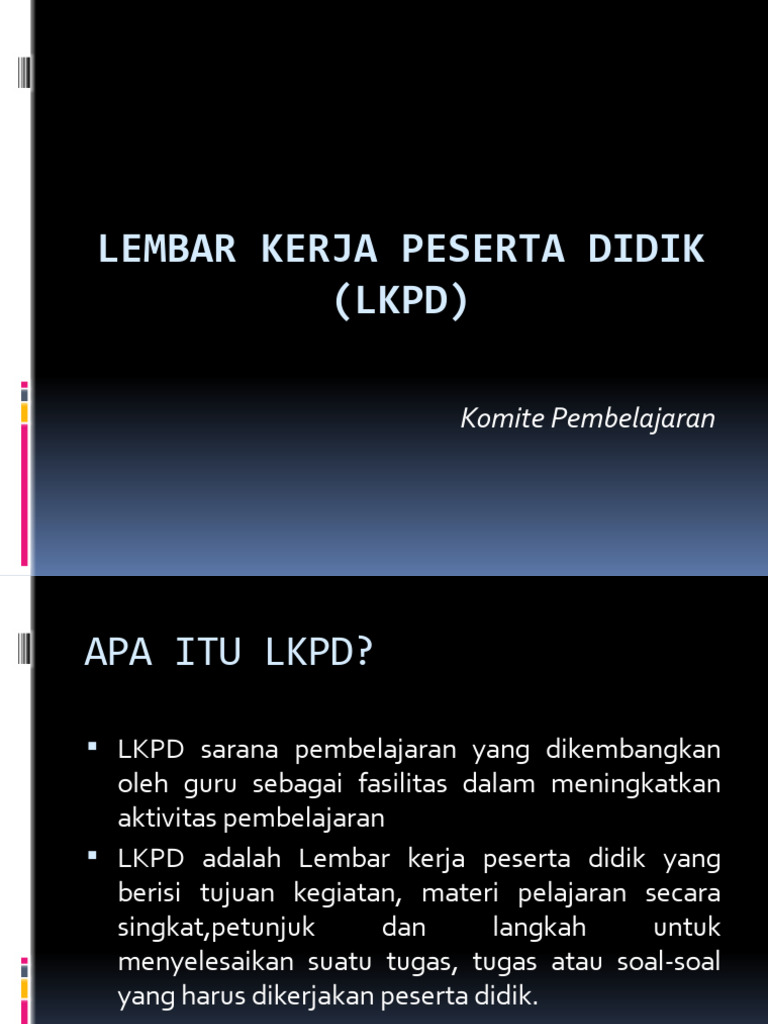 LEMBAR KERJA PESERTA DIDIK (LKPD)

Komite Pembelajaran

APA ITU LKPD?

▪ LKPD sarana pembelajaran yang dikembangkan oleh guru sebagai fasilitas dalam meningkatkan aktivitas pembelajaran
▪ LKPD adalah Lembar kerja peserta didik yang berisi tujuan kegiatan, materi pelajaran secara singkat,petunjuk dan langkah untuk menyelesaikan suatu tugas, tugas atau soal-soal yang harus dikerjakan peserta didik.